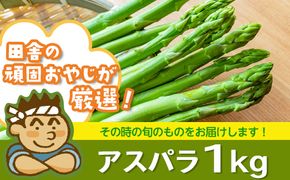 田舎の
頑固おやじが
厳選!

その時の旬のものをお届けします!

アスパラ1kg